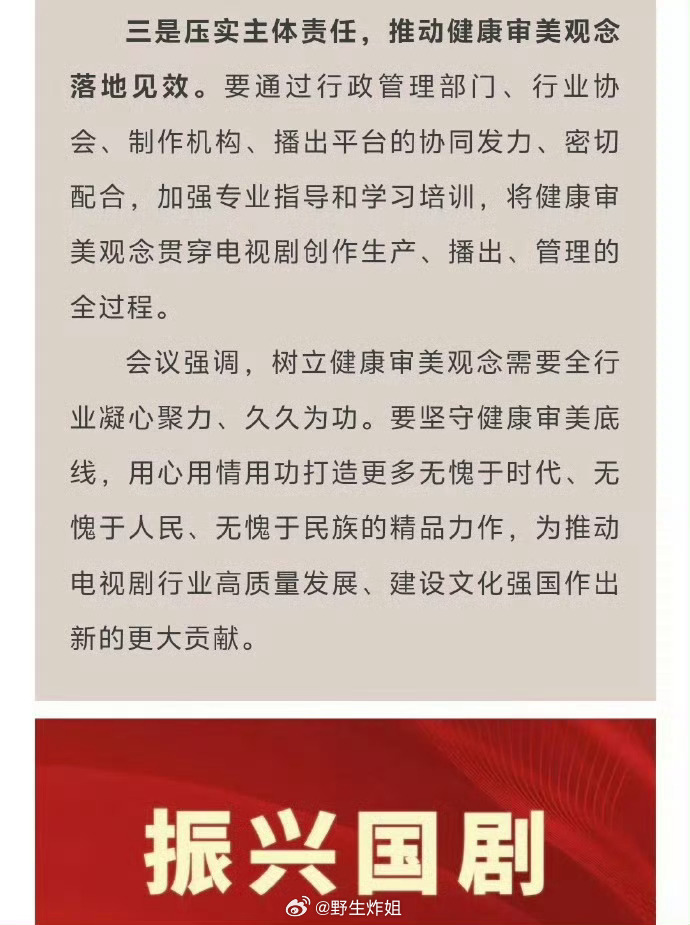 三是压实主体责任，推动健康审美观念落地见效。要通过行政管理部门、行业协会、制作机构、播出平台的协同发力、密切配合，加强专业指导和学习培训，将健康审美观念贯穿电视剧创作生产、播出、管理的全过程。

会议强调，树立健康审美观念需要全行业凝心聚力、久久为功。要坚守健康审美底线，用心用情用功打造更多无愧于时代、无愧于人民、无愧于民族的精品力作，为推动电视剧行业高质量发展、建设文化强国作出新的更大贡献。

振兴国剧

@野生炸姐